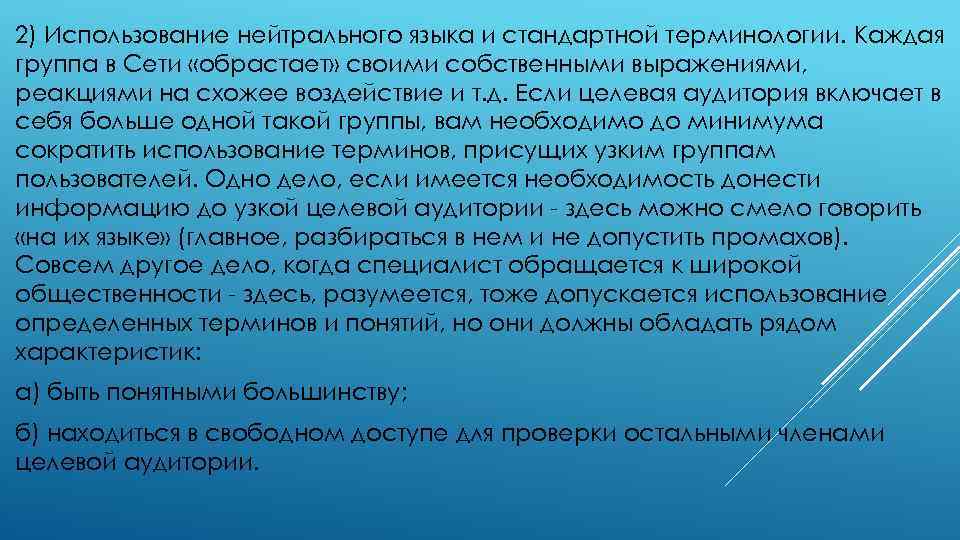 2) Использование нейтрального языка и стандартной терминологии. Каждая группа в Сети «обрастает» своими собственными выражениями, реакциями на схожее воздействие и т.д. Если целевая аудитория включает в себя больше одной такой группы, вам необходимо до минимума сократить использование терминов, присущих узким группам пользователей. Одно дело, если имеется необходимость донести информацию до узкой целевой аудитории - здесь можно смело говорить «на их языке» (главное, разбираться в нем и не допустить промахов). Совсем другое дело, когда специалист обращается к широкой общественности - здесь, разумеется, тоже допускается использование определенных терминов и понятий, но они должны обладать рядом характеристик:

а) быть понятными большинству;

б) находиться в свободном доступе для проверки остальными членами целевой аудитории.